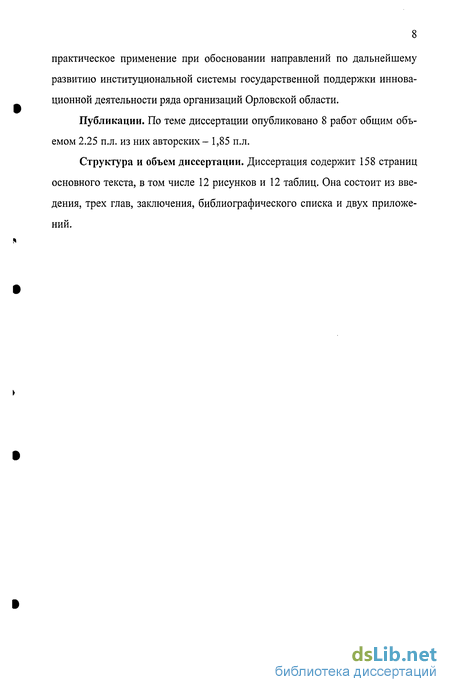 8

практическое применение при обосновании направлений по дальнейшему развитию институциональной системы государственной поддержки инновационной деятельности ряда организаций Орловской области.

**Публикации.** По теме диссертации опубликовано 8 работ общим объемом 2.25 п.л. из них авторских – 1,85 п.л.

**Структура и объем диссертации.** Диссертация содержит 158 страниц основного текста, в том числе 12 рисунков и 12 таблиц. Она состоит из введения, трех глав, заключения, библиографического списка и двух приложений.

dsLib.net
библиотека диссертаций